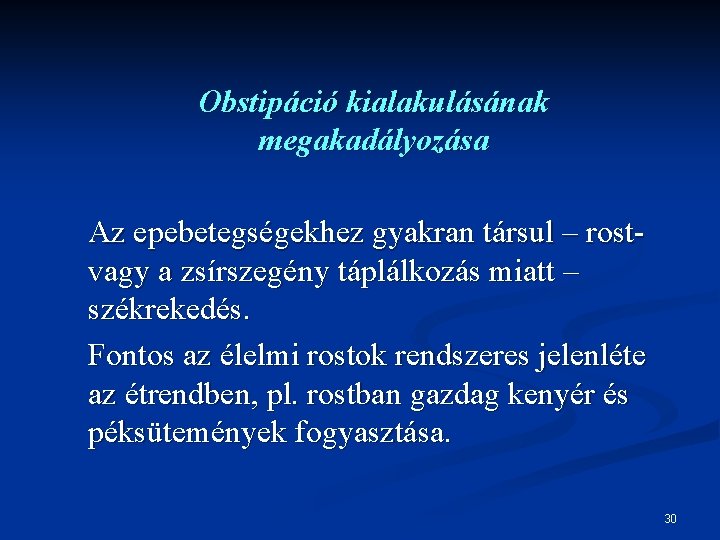 Obstipáció kialakulásának megakadályozása

Az epebetegségekhez gyakran társul – rost- vagy a zsírszegény táplálkozás miatt – székrekedés.

Fontos az élelmi rostok rendszeres jelenléte az étrendben, pl. rostban gazdag kenyér és péksütemények fogyasztása.

30